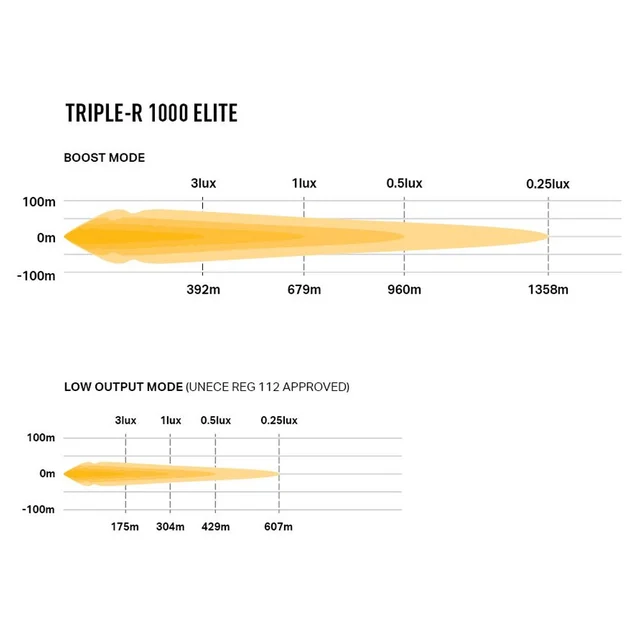 TRIPLE-R 1000 ELITE

BOOST MODE

3lux 1lux 0.5lux 0.25lux

100m

0m

-100m

392m 679m 960m 1358m

LOW OUTPUT MODE (UNECE REG 112 APPROVED)

3lux 1lux 0.5lux 0.25lux

100m

0m

-100m

175m 304m 429m 607m